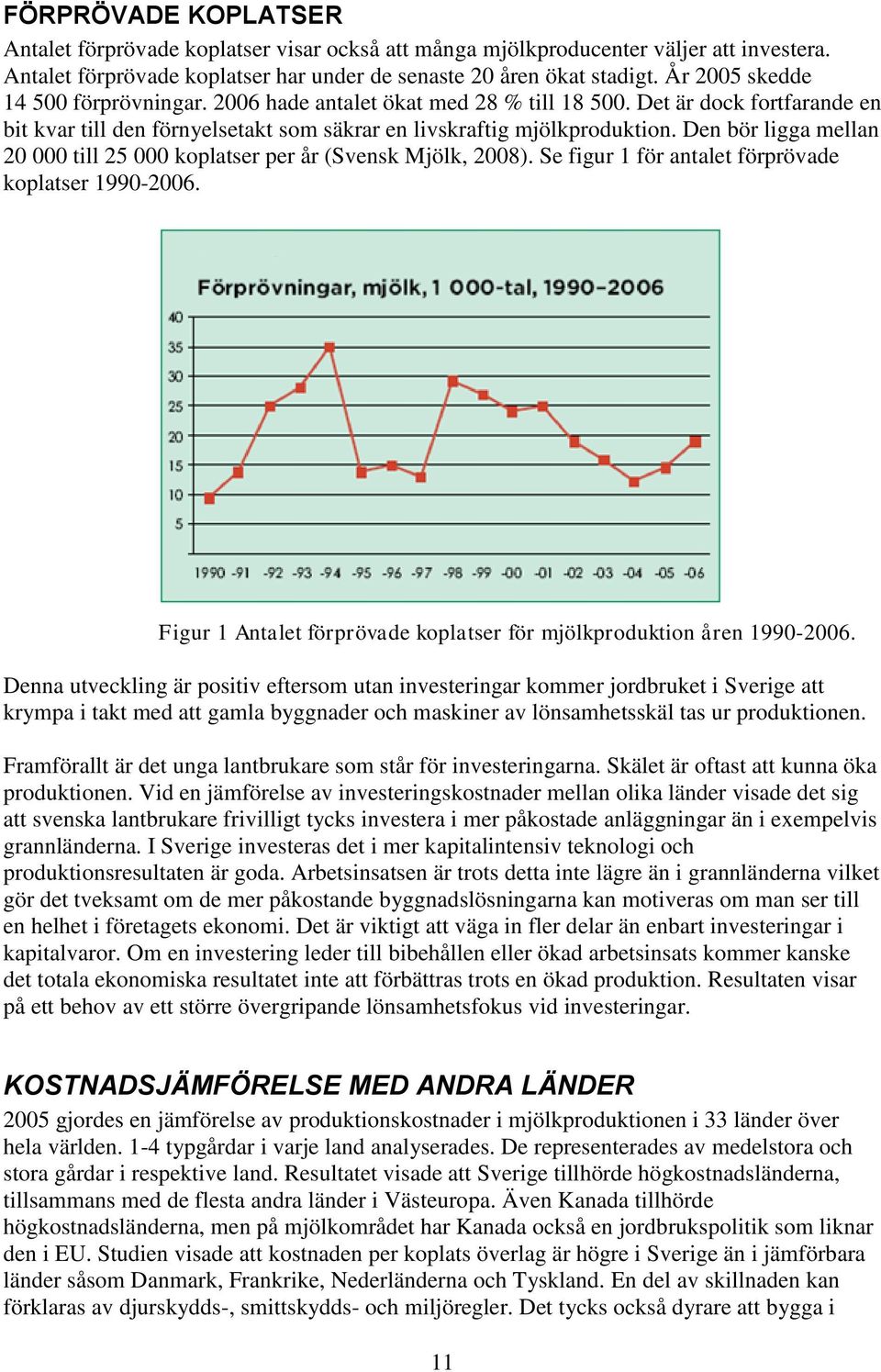 FÖRPRÖVADE KOPLATSER

Antalet förprövade koplatser visar också att många mjölkproducenter väljer att investera. Antalet förprövade koplatser har under de senaste 20 åren ökat stadigt. År 2005 skedde 14 500 förprövningar. 2006 hade antalet ökat med 28 % till 18 500. Det är dock fortfarande en bit kvar till den förnyelsetakt som säkrar en livskraftig mjölkproduktion. Den bör ligga mellan 20 000 till 25 000 koplatser per år (Svensk Mjölk, 2008). Se figur 1 för antalet förprövade koplatser 1990-2006.

Förprövningar, mjölk, 1 000-tal, 1990–2006

40
35
30
25
20
15
10
5

1990 -91 -92 -93 -94 -95 -96 -97 -98 -99 -00 -01 -02 -03 -04 -05 -06

Figur 1 Antalet förprövade koplatser för mjölkproduktion åren 1990-2006.

Denna utveckling är positiv eftersom utan investeringar kommer jordbruket i Sverige att krympa i takt med att gamla byggnader och maskiner av lönsamhetsskäl tas ur produktionen.

Framförallt är det unga lantbrukare som står för investeringarna. Skälet är oftast att kunna öka produktionen. Vid en jämförelse av investeringskostnader mellan olika länder visade det sig att svenska lantbrukare frivilligt tycks investera i mer påkostade anläggningar än i exempelvis grannländerna. I Sverige investeras det i mer kapitalintensiv teknologi och produktionsresultaten är goda. Arbetsinsatsen är trots detta inte lägre än i grannländerna vilket gör det tveksamt om de mer påkostande byggnadslösningarna kan motiveras om man ser till en helhet i företagets ekonomi. Det är viktigt att väga in fler delar än enbart investeringar i kapitalvaror. Om en investering leder till bibehållen eller ökad arbetsinsats kommer kanske det totala ekonomiska resultatet inte att förbättras trots en ökad produktion. Resultaten visar på ett behov av ett större övergripande lönsamhetsfokus vid investeringar.

KOSTNADSJÄMFÖRELSE MED ANDRA LÄNDER

2005 gjordes en jämförelse av produktionskostnader i mjölkproduktionen i 33 länder över hela världen. 1-4 typgårdar i varje land analyserades. De representerades av medelstora och stora gårdar i respektive land. Resultatet visade att Sverige tillhörde högkostnadsländerna, tillsammans med de flesta andra länder i Västeuropa. Även Kanada tillhörde högkostnadsländerna, men på mjölkområdet har Kanada också en jordbrukspolitik som liknar den i EU. Studien visade att kostnaden per koplats överlag är högre i Sverige än i jämförbara länder såsom Danmark, Frankrike, Nederländerna och Tyskland. En del av skillnaden kan förklaras av djurskydds-, smittskydds- och miljöregler. Det tycks också dyrare att bygga i

11